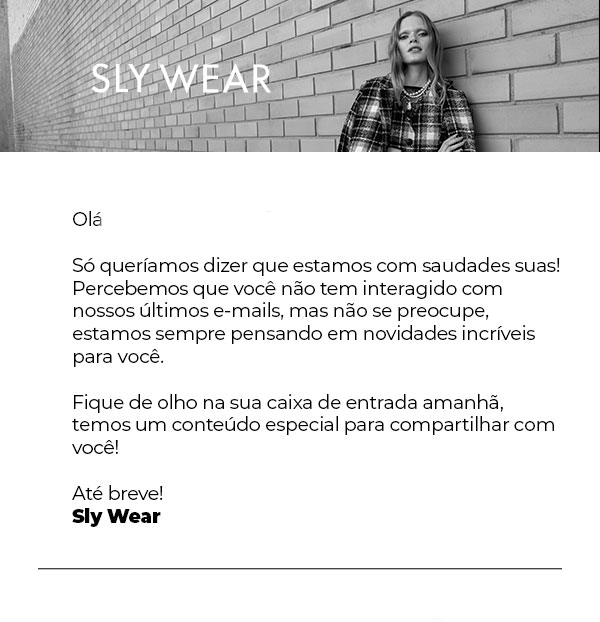 SLY WEAR

Olá

Só queríamos dizer que estamos com saudades suas! Percebemos que você não tem interagido com nossos últimos e-mails, mas não se preocupe, estamos sempre pensando em novidades incríveis para você.

Fique de olho na sua caixa de entrada amanhã, temos um conteúdo especial para compartilhar com você!

Até breve!
Sly Wear